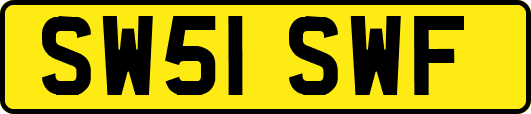 SW51 SWF